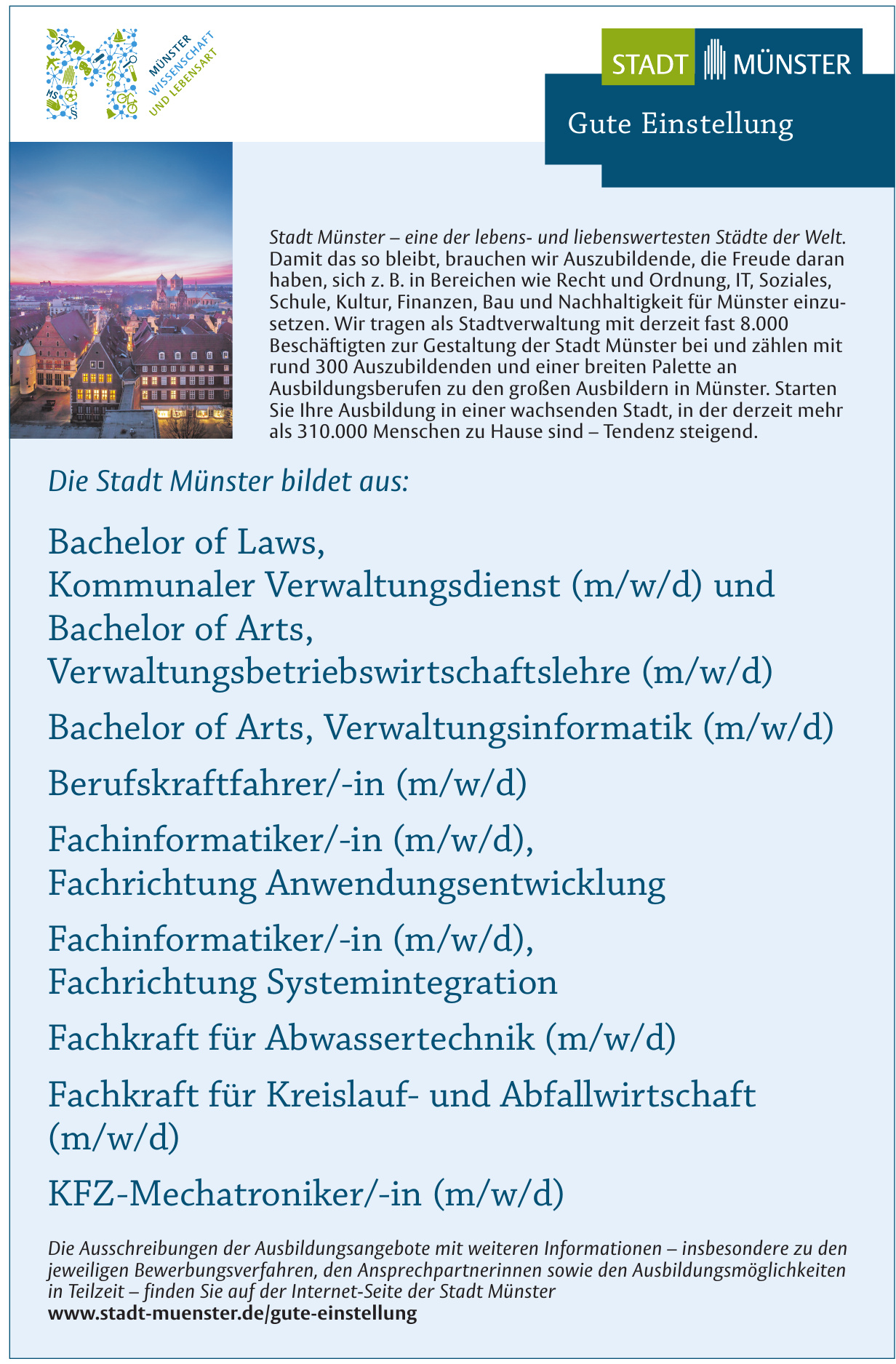 MÜNSTER
WISSENSCHAFT
UND LEBENSART

STADT MÜNSTER

Gute Einstellung

Stadt Münster – eine der lebens- und liebenswertesten Städte der Welt. Damit das so bleibt, brauchen wir Auszubildende, die Freude daran haben, sich z. B. in Bereichen wie Recht und Ordnung, IT, Soziales, Schule, Kultur, Finanzen, Bau und Nachhaltigkeit für Münster einzusetzen. Wir tragen als Stadtverwaltung mit derzeit fast 8.000 Beschäftigten zur Gestaltung der Stadt Münster bei und zählen mit rund 300 Auszubildenden und einer breiten Palette an Ausbildungsberufen zu den großen Ausbildern in Münster. Starten Sie Ihre Ausbildung in einer wachsenden Stadt, in der derzeit mehr als 310.000 Menschen zu Hause sind – Tendenz steigend.

Die Stadt Münster bildet aus:

Bachelor of Laws,
Kommunaler Verwaltungsdienst (m/w/d) und
Bachelor of Arts,
Verwaltungsbetriebswirtschaftslehre (m/w/d)

Bachelor of Arts, Verwaltungsinformatik (m/w/d)

Berufskraftfahrer/-in (m/w/d)

Fachinformatiker/-in (m/w/d),
Fachrichtung Anwendungsentwicklung

Fachinformatiker/-in (m/w/d),
Fachrichtung Systemintegration

Fachkraft für Abwassertechnik (m/w/d)

Fachkraft für Kreislauf- und Abfallwirtschaft (m/w/d)

KFZ-Mechatroniker/-in (m/w/d)

Die Ausschreibungen der Ausbildungsangebote mit weiteren Informationen – insbesondere zu den jeweiligen Bewerbungsverfahren, den Ansprechpartnerinnen sowie den Ausbildungsmöglichkeiten in Teilzeit – finden Sie auf der Internet-Seite der Stadt Münster
www.stadt-muenster.de/gute-einstellung